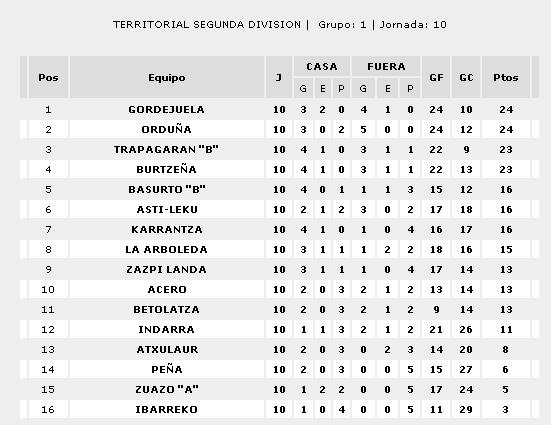 TERRITORIAL SEGUNDA DIVISION | Grupo: 1 | Jornada: 10

| Pos | Equipo | J | CASA G | CASA E | CASA P | FUERA G | FUERA E | FUERA P | GF | GC | Ptos |
|---|---|---|---|---|---|---|---|---|---|---|---|
| 1 | GORDEJUELA | 10 | 3 | 2 | 0 | 4 | 1 | 0 | 24 | 10 | 24 |
| 2 | ORDUÑA | 10 | 3 | 0 | 2 | 5 | 0 | 0 | 24 | 12 | 24 |
| 3 | TRAPAGARAN "B" | 10 | 4 | 1 | 0 | 3 | 1 | 1 | 22 | 9 | 23 |
| 4 | BURTZEÑA | 10 | 4 | 1 | 0 | 3 | 1 | 1 | 22 | 13 | 23 |
| 5 | BASURTO "B" | 10 | 4 | 0 | 1 | 1 | 1 | 3 | 15 | 12 | 16 |
| 6 | ASTI-LEKU | 10 | 2 | 1 | 2 | 3 | 0 | 2 | 17 | 18 | 16 |
| 7 | KARRANTZA | 10 | 4 | 1 | 0 | 1 | 0 | 4 | 16 | 17 | 16 |
| 8 | LA ARBOLEDA | 10 | 3 | 1 | 1 | 1 | 2 | 2 | 18 | 16 | 15 |
| 9 | ZAZPI LANDA | 10 | 3 | 1 | 1 | 1 | 0 | 4 | 17 | 14 | 13 |
| 10 | ACERO | 10 | 2 | 0 | 3 | 2 | 1 | 2 | 13 | 14 | 13 |
| 11 | BETOLATZA | 10 | 2 | 0 | 3 | 2 | 1 | 2 | 9 | 14 | 13 |
| 12 | INDARRA | 10 | 1 | 1 | 3 | 2 | 1 | 2 | 21 | 26 | 11 |
| 13 | ATXULAUR | 10 | 2 | 0 | 3 | 0 | 2 | 3 | 14 | 20 | 8 |
| 14 | PEÑA | 10 | 2 | 0 | 3 | 0 | 0 | 5 | 15 | 27 | 6 |
| 15 | ZUAZO "A" | 10 | 1 | 2 | 2 | 0 | 0 | 5 | 17 | 24 | 5 |
| 16 | IBARREKO | 10 | 1 | 0 | 4 | 0 | 0 | 5 | 11 | 29 | 3 |